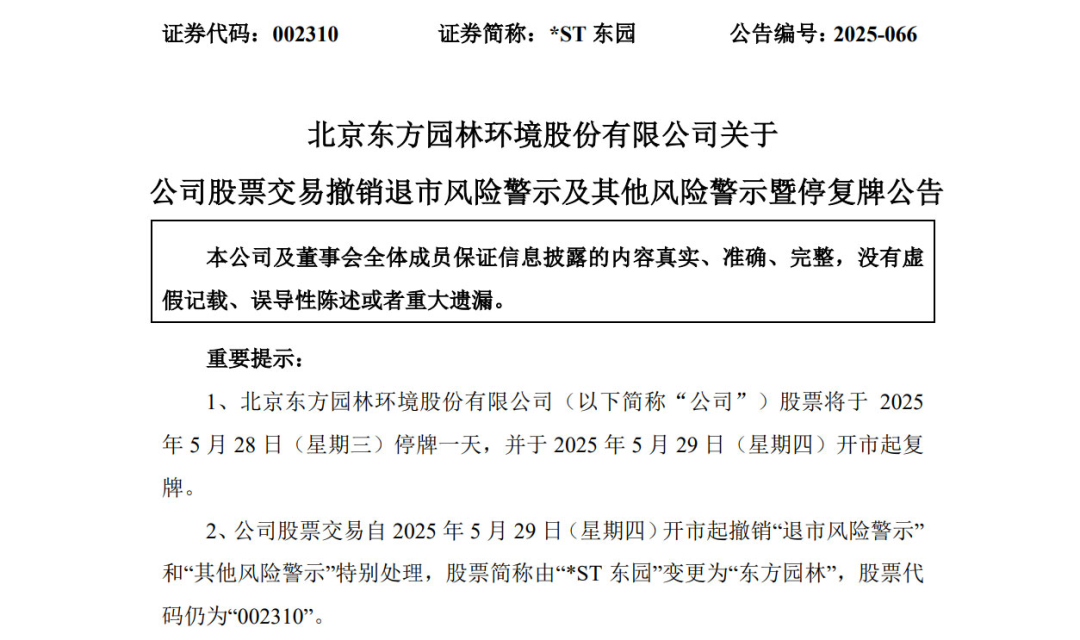 证券代码：002310 证券简称：*ST东园 公告编号：2025-066

北京东方园林环境股份有限公司关于

公司股票交易撤销退市风险警示及其他风险警示暨停复牌公告

本公司及董事会全体成员保证信息披露的内容真实、准确、完整，没有虚假记载、误导性陈述或者重大遗漏。

重要提示：

1、北京东方园林环境股份有限公司（以下简称“公司”）股票将于2025年5月28日（星期三）停牌一天，并于2025年5月29日（星期四）开市起复牌。

2、公司股票交易自2025年5月29日（星期四）开市起撤销“退市风险警示”和“其他风险警示”特别处理，股票简称由“*ST东园”变更为“东方园林”，股票代码仍为“002310”。